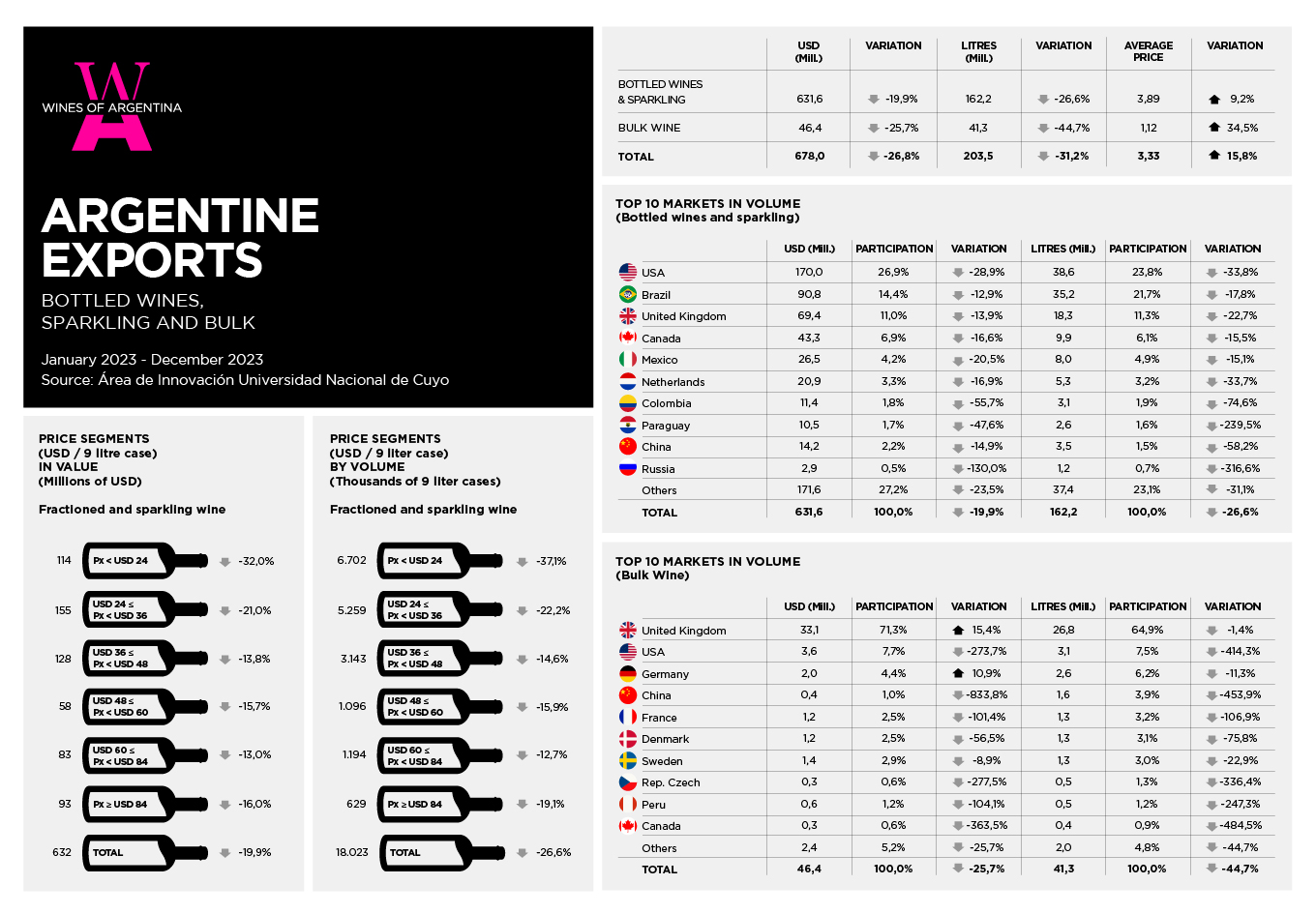 WINES OF ARGENTINA

ARGENTINE EXPORTS

BOTTLED WINES, SPARKLING AND BULK

January 2023 - December 2023
Source: Área de Innovación Universidad Nacional de Cuyo

PRICE SEGMENTS (USD / 9 litre case) IN VALUE (Millions of USD)

Fractioned and sparkling wine

| | | |
|---|---|---|
| 114 | Px < USD 24 | -32,0% |
| 155 | USD 24 ≤ Px < USD 36 | -21,0% |
| 128 | USD 36 ≤ Px < USD 48 | -13,8% |
| 58 | USD 48 ≤ Px < USD 60 | -15,7% |
| 83 | USD 60 ≤ Px < USD 84 | -13,0% |
| 93 | Px ≥ USD 84 | -16,0% |
| 632 | TOTAL | -19,9% |

PRICE SEGMENTS (USD / 9 liter case) BY VOLUME (Thousands of 9 liter cases)

Fractioned and sparkling wine

| | | |
|---|---|---|
| 6.702 | Px < USD 24 | -37,1% |
| 5.259 | USD 24 ≤ Px < USD 36 | -22,2% |
| 3.143 | USD 36 ≤ Px < USD 48 | -14,6% |
| 1.096 | USD 48 ≤ Px < USD 60 | -15,9% |
| 1.194 | USD 60 ≤ Px < USD 84 | -12,7% |
| 629 | Px ≥ USD 84 | -19,1% |
| 18.023 | TOTAL | -26,6% |

| | USD (Mill.) | VARIATION | LITRES (Mill.) | VARIATION | AVERAGE PRICE | VARIATION |
|---|---|---|---|---|---|---|
| BOTTLED WINES & SPARKLING | 631,6 | -19,9% | 162,2 | -26,6% | 3,89 | 9,2% |
| BULK WINE | 46,4 | -25,7% | 41,3 | -44,7% | 1,12 | 34,5% |
| TOTAL | 678,0 | -26,8% | 203,5 | -31,2% | 3,33 | 15,8% |

TOP 10 MARKETS IN VOLUME (Bottled wines and sparkling)

| | USD (Mill.) | PARTICIPATION | VARIATION | LITRES (Mill.) | PARTICIPATION | VARIATION |
|---|---|---|---|---|---|---|
| USA | 170,0 | 26,9% | -28,9% | 38,6 | 23,8% | -33,8% |
| Brazil | 90,8 | 14,4% | -12,9% | 35,2 | 21,7% | -17,8% |
| United Kingdom | 69,4 | 11,0% | -13,9% | 18,3 | 11,3% | -22,7% |
| Canada | 43,3 | 6,9% | -16,6% | 9,9 | 6,1% | -15,5% |
| Mexico | 26,5 | 4,2% | -20,5% | 8,0 | 4,9% | -15,1% |
| Netherlands | 20,9 | 3,3% | -16,9% | 5,3 | 3,2% | -33,7% |
| Colombia | 11,4 | 1,8% | -55,7% | 3,1 | 1,9% | -74,6% |
| Paraguay | 10,5 | 1,7% | -47,6% | 2,6 | 1,6% | -239,5% |
| China | 14,2 | 2,2% | -14,9% | 3,5 | 1,5% | -58,2% |
| Russia | 2,9 | 0,5% | -130,0% | 1,2 | 0,7% | -316,6% |
| Others | 171,6 | 27,2% | -23,5% | 37,4 | 23,1% | -31,1% |
| TOTAL | 631,6 | 100,0% | -19,9% | 162,2 | 100,0% | -26,6% |

TOP 10 MARKETS IN VOLUME (Bulk Wine)

| | USD (Mill.) | PARTICIPATION | VARIATION | LITRES (Mill.) | PARTICIPATION | VARIATION |
|---|---|---|---|---|---|---|
| United Kingdom | 33,1 | 71,3% | 15,4% | 26,8 | 64,9% | -1,4% |
| USA | 3,6 | 7,7% | -273,7% | 3,1 | 7,5% | -414,3% |
| Germany | 2,0 | 4,4% | 10,9% | 2,6 | 6,2% | -11,3% |
| China | 0,4 | 1,0% | -833,8% | 1,6 | 3,9% | -453,9% |
| France | 1,2 | 2,5% | -101,4% | 1,3 | 3,2% | -106,9% |
| Denmark | 1,2 | 2,5% | -56,5% | 1,3 | 3,1% | -75,8% |
| Sweden | 1,4 | 2,9% | -8,9% | 1,3 | 3,0% | -22,9% |
| Rep. Czech | 0,3 | 0,6% | -277,5% | 0,5 | 1,3% | -336,4% |
| Peru | 0,6 | 1,2% | -104,1% | 0,5 | 1,2% | -247,3% |
| Canada | 0,3 | 0,6% | -363,5% | 0,4 | 0,9% | -484,5% |
| Others | 2,4 | 5,2% | -25,7% | 2,0 | 4,8% | -44,7% |
| TOTAL | 46,4 | 100,0% | -25,7% | 41,3 | 100,0% | -44,7% |